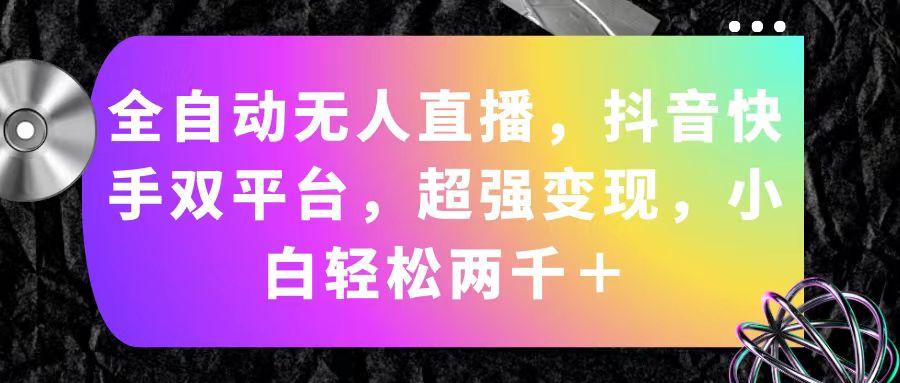 全自动无人直播，抖音快手双平台，超强变现，小白轻松两千＋